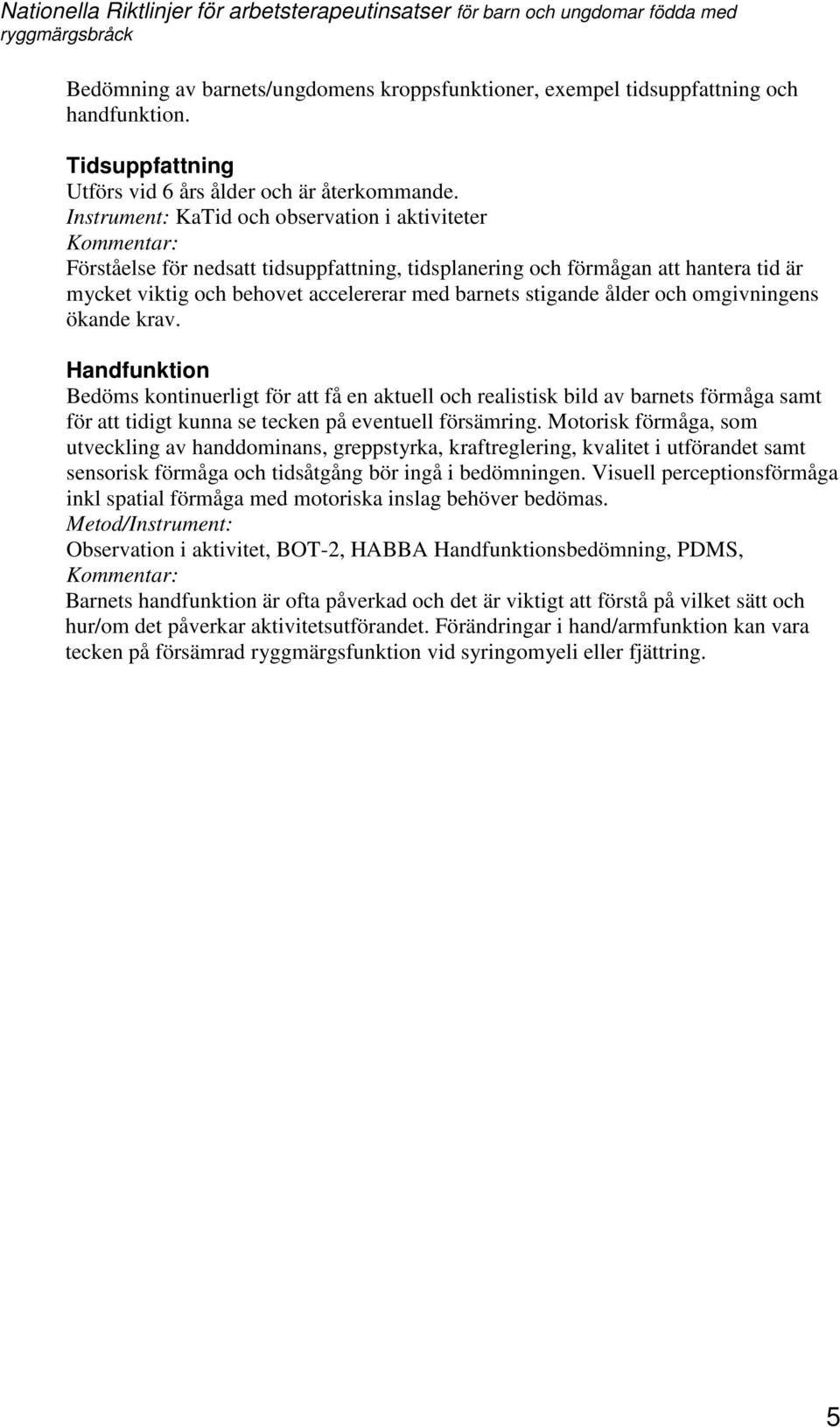 Nationella Riktlinjer för arbetsterapeutinsatser för barn och ungdomar födda med ryggmärgsbråck

Bedömning av barnets/ungdomens kroppsfunktioner, exempel tidsuppfattning och handfunktion.

Tidsuppfattning
Utförs vid 6 års ålder och är återkommande.
Instrument: KaTid och observation i aktiviteter
Kommentar:
Förståelse för nedsatt tidsuppfattning, tidsplanering och förmågan att hantera tid är mycket viktig och behovet accelererar med barnets stigande ålder och omgivningens ökande krav.

Handfunktion
Bedöms kontinuerligt för att få en aktuell och realistisk bild av barnets förmåga samt för att tidigt kunna se tecken på eventuell försämring. Motorisk förmåga, som utveckling av handdominans, greppstyrka, kraftreglering, kvalitet i utförandet samt sensorisk förmåga och tidsåtgång bör ingå i bedömningen. Visuell perceptionsförmåga inkl spatial förmåga med motoriska inslag behöver bedömas.
Metod/Instrument:
Observation i aktivitet, BOT-2, HABBA Handfunktionsbedömning, PDMS,
Kommentar:
Barnets handfunktion är ofta påverkad och det är viktigt att förstå på vilket sätt och hur/om det påverkar aktivitetsutförandet. Förändringar i hand/armfunktion kan vara tecken på försämrad ryggmärgsfunktion vid syringomyeli eller fjättring.

5